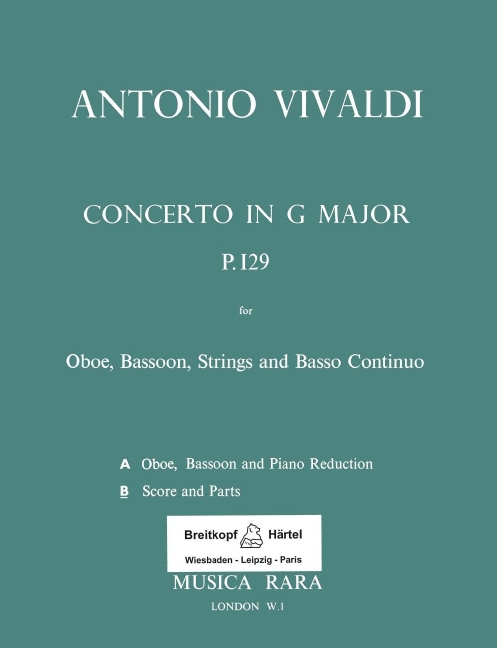 ANTONIO VIVALDI

CONCERTO IN G MAJOR
P. 129

for

Oboe, Bassoon, Strings and Basso Continuo

A Oboe, Bassoon and Piano Reduction

B Score and Parts

Breitkopf Härtel
Wiesbaden - Leipzig - Paris

MUSICA RARA
LONDON W.1